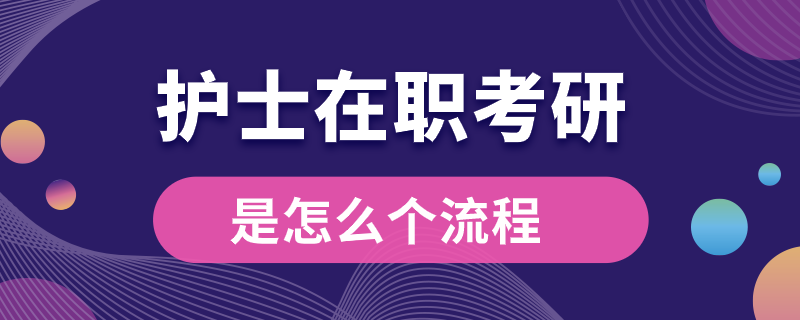 护士在职考研

是怎么个流程